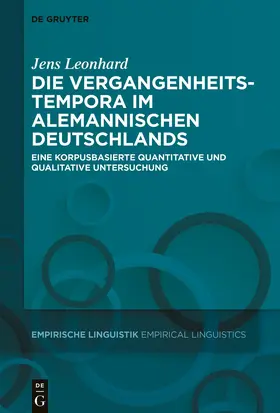 DE GRUYTER

Jens Leonhard

DIE VERGANGENHEITSTEMPORA IM ALEMANNISCHEN DEUTSCHLANDS

EINE KORPUSBASIERTE QUANTITATIVE UND QUALITATIVE UNTERSUCHUNG

EMPIRISCHE LINGUISTIK EMPIRICAL LINGUISTICS

DE G